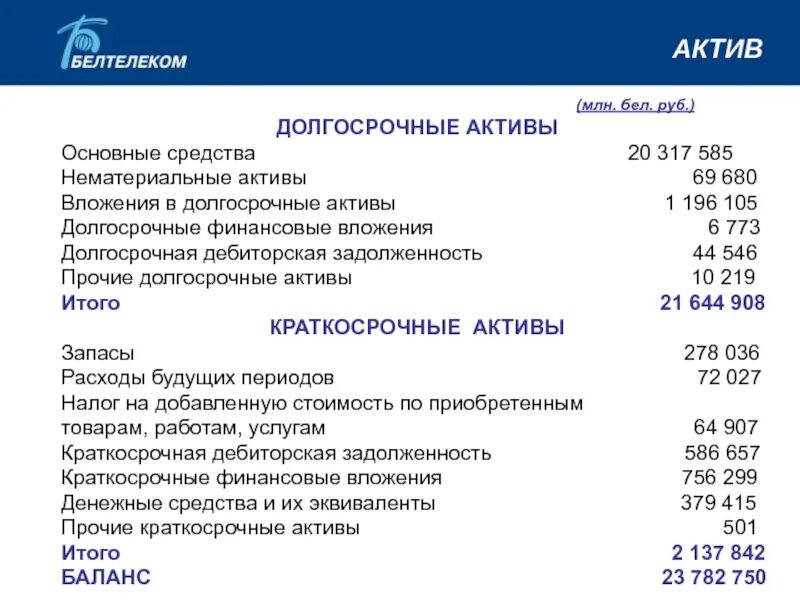 БЕЛТЕЛЕКОМ

АКТИВ

(млн. бел. руб.)

ДОЛГОСРОЧНЫЕ АКТИВЫ

| | |
|---|---|
| Основные средства | 20 317 585 |
| Нематериальные активы | 69 680 |
| Вложения в долгосрочные активы | 1 196 105 |
| Долгосрочные финансовые вложения | 6 773 |
| Долгосрочная дебиторская задолженность | 44 546 |
| Прочие долгосрочные активы | 10 219 |
| Итого | 21 644 908 |

КРАТКОСРОЧНЫЕ АКТИВЫ

| | |
|---|---|
| Запасы | 278 036 |
| Расходы будущих периодов | 72 027 |
| Налог на добавленную стоимость по приобретенным товарам, работам, услугам | 64 907 |
| Краткосрочная дебиторская задолженность | 586 657 |
| Краткосрочные финансовые вложения | 756 299 |
| Денежные средства и их эквиваленты | 379 415 |
| Прочие краткосрочные активы | 501 |
| Итого | 2 137 842 |
| БАЛАНС | 23 782 750 |